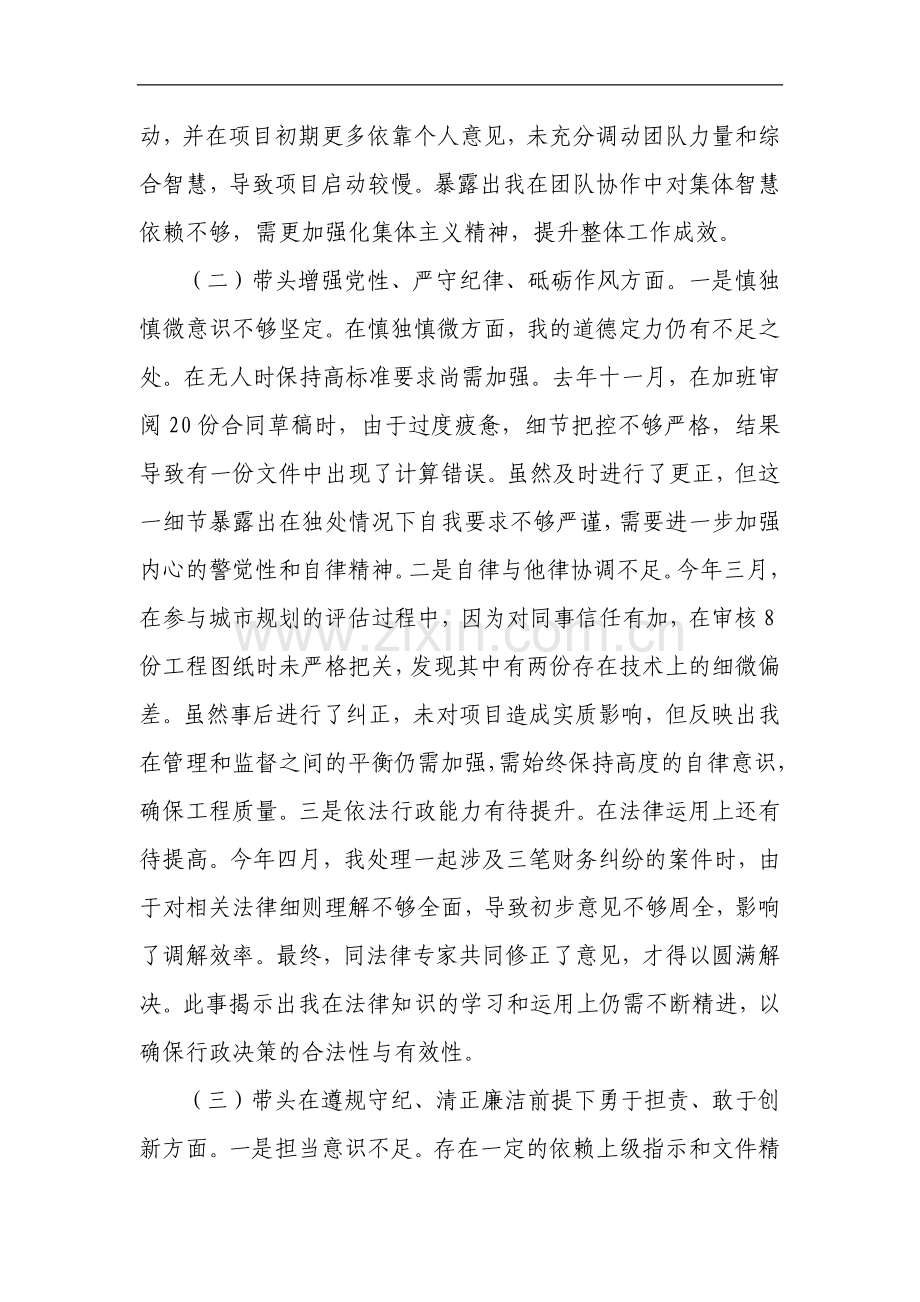 动，并在项目初期更多依靠个人意见，未充分调动团队力量和综合智慧，导致项目启动较慢。暴露出我在团队协作中对集体智慧依赖不够，需更加强化集体主义精神，提升整体工作成效。

（二）带头增强党性、严守纪律、砥砺作风方面。一是慎独慎微意识不够坚定。在慎独慎微方面，我的道德定力仍有不足之处。在无人时保持高标准要求尚需加强。去年十一月，在加班审阅20份合同草稿时，由于过度疲惫，细节把控不够严格，结果导致有一份文件中出现了计算错误。虽然及时进行了更正，但这一细节暴露出在独处情况下自我要求不够严谨，需要进一步加强内心的警觉性和自律精神。二是自律与他律协调不足。今年三月，在参与城市规划的评估过程中，因为对同事信任有加，在审核8份工程图纸时未严格把关，发现其中有两份存在技术上的细微偏差。虽然事后进行了纠正，未对项目造成实质影响，但反映出我在管理和监督之间的平衡仍需加强，需始终保持高度的自律意识，确保工程质量。三是依法行政能力有待提升。在法律运用上还有待提高。今年四月，我处理一起涉及三笔财务纠纷的案件时，由于对相关法律细则理解不够全面，导致初步意见不够周全，影响了调解效率。最终，同法律专家共同修正了意见，才得以圆满解决。此事揭示出我在法律知识的学习和运用上仍需不断精进，以确保行政决策的合法性与有效性。

（三）带头在遵规守纪、清正廉洁前提下勇于担责、敢于创新方面。一是担当意识不足。存在一定的依赖上级指示和文件精

www.zixin.com.cn